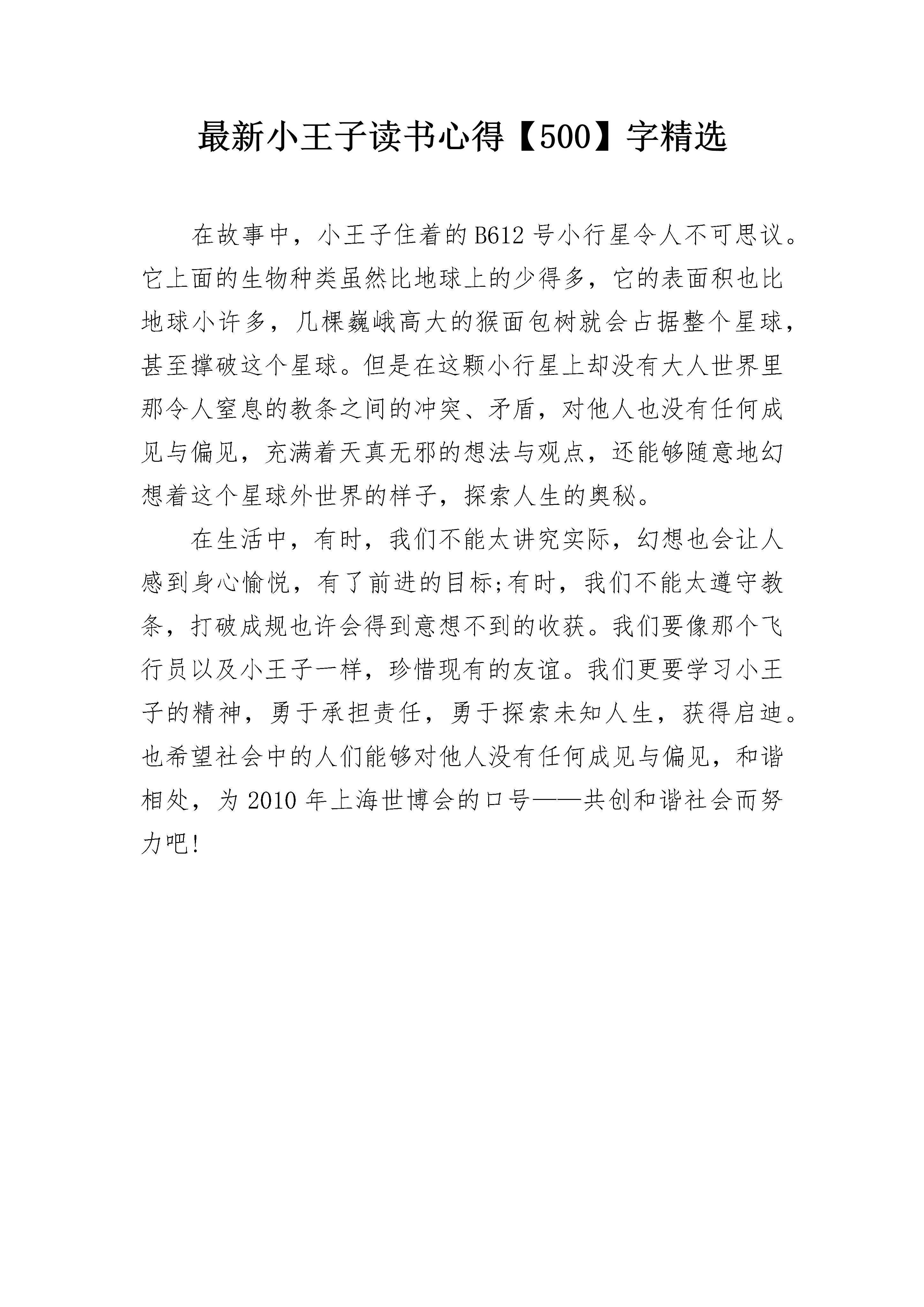 最新小王子读书心得【500】字精选

在故事中，小王子住着的B612号小行星令人不可思议。它上面的生物种类虽然比地球上的少得多，它的表面积也比地球小许多，几棵巍峨高大的猴面包树就会占据整个星球，甚至撑破这个星球。但是在这颗小行星上却没有大人世界里那令人窒息的教条之间的冲突、矛盾，对他人也没有任何成见与偏见，充满着天真无邪的想法与观点，还能够随意地幻想着这个星球外世界的样子，探索人生的奥秘。

在生活中，有时，我们不能太讲究实际，幻想也会让人感到身心愉悦，有了前进的目标;有时，我们不能太遵守教条，打破成规也许会得到意想不到的收获。我们要像那个飞行员以及小王子一样，珍惜现有的友谊。我们更要学习小王子的精神，勇于承担责任，勇于探索未知人生，获得启迪。也希望社会中的人们能够对他人没有任何成见与偏见，和谐相处，为2010年上海世博会的口号——共创和谐社会而努力吧!